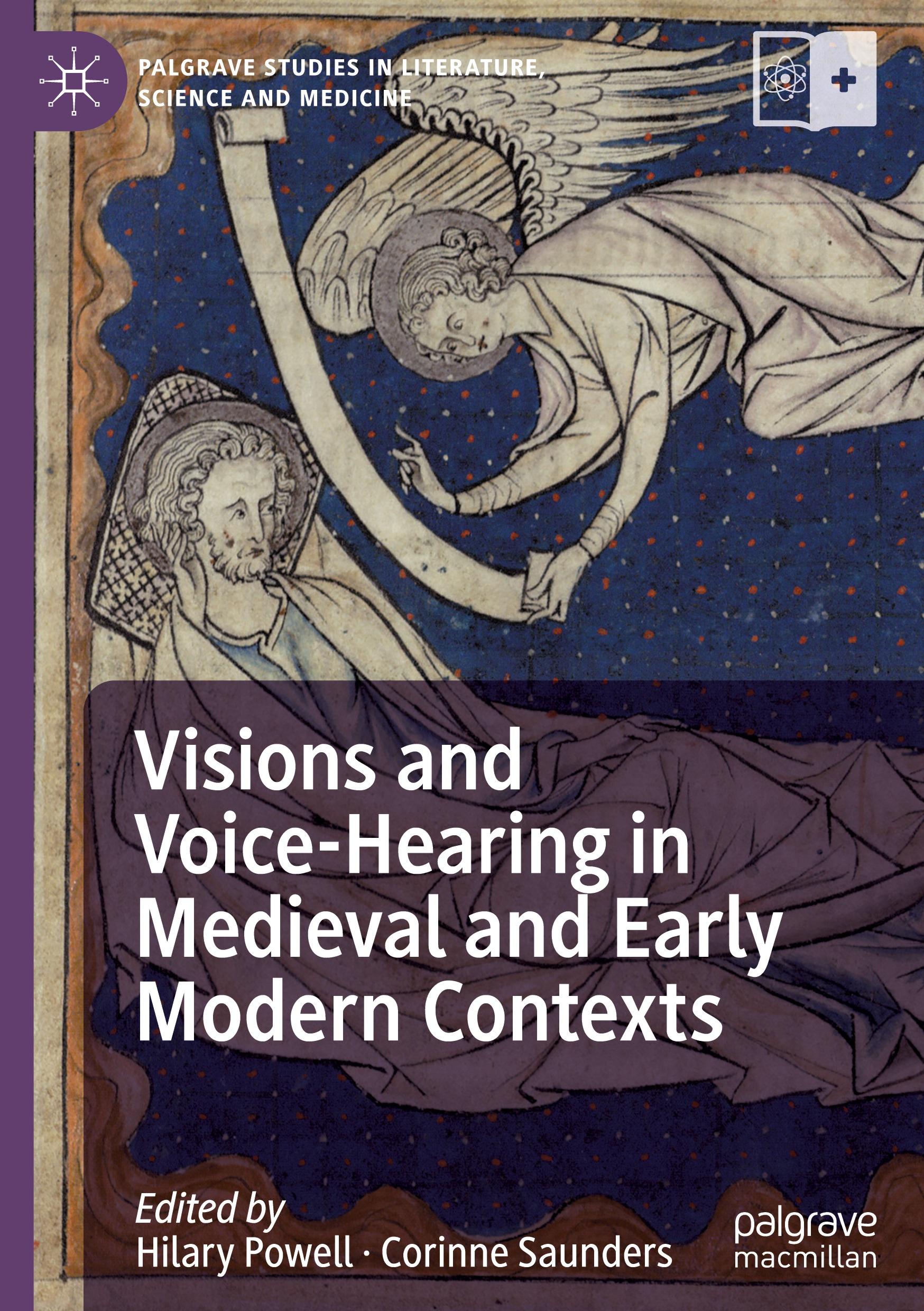 PALGRAVE STUDIES IN LITERATURE, SCIENCE AND MEDICINE

Visions and Voice-Hearing in Medieval and Early Modern Contexts

Edited by
Hilary Powell · Corinne Saunders

palgrave macmillan